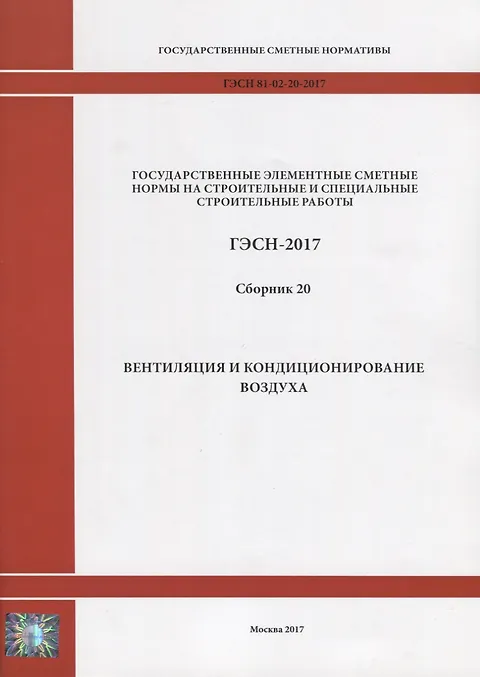 ГОСУДАРСТВЕННЫЕ СМЕТНЫЕ НОРМАТИВЫ

ГЭСН 81-02-20-2017

ГОСУДАРСТВЕННЫЕ ЭЛЕМЕНТНЫЕ СМЕТНЫЕ НОРМЫ НА СТРОИТЕЛЬНЫЕ И СПЕЦИАЛЬНЫЕ СТРОИТЕЛЬНЫЕ РАБОТЫ

ГЭСН-2017

Сборник 20

ВЕНТИЛЯЦИЯ И КОНДИЦИОНИРОВАНИЕ ВОЗДУХА

Москва 2017